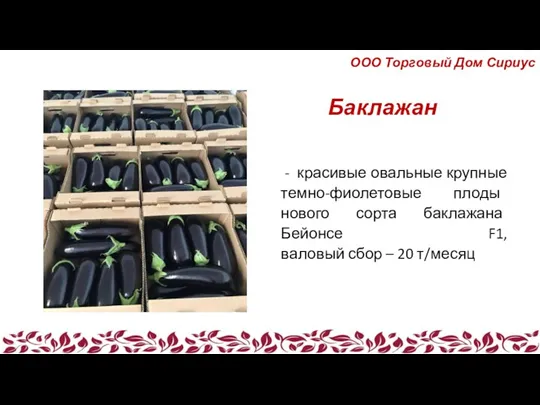 ООО Торговый Дом Сириус

Баклажан

- красивые овальные крупные темно-фиолетовые плоды нового сорта баклажана Бейонсе F1, валовый сбор – 20 т/месяц